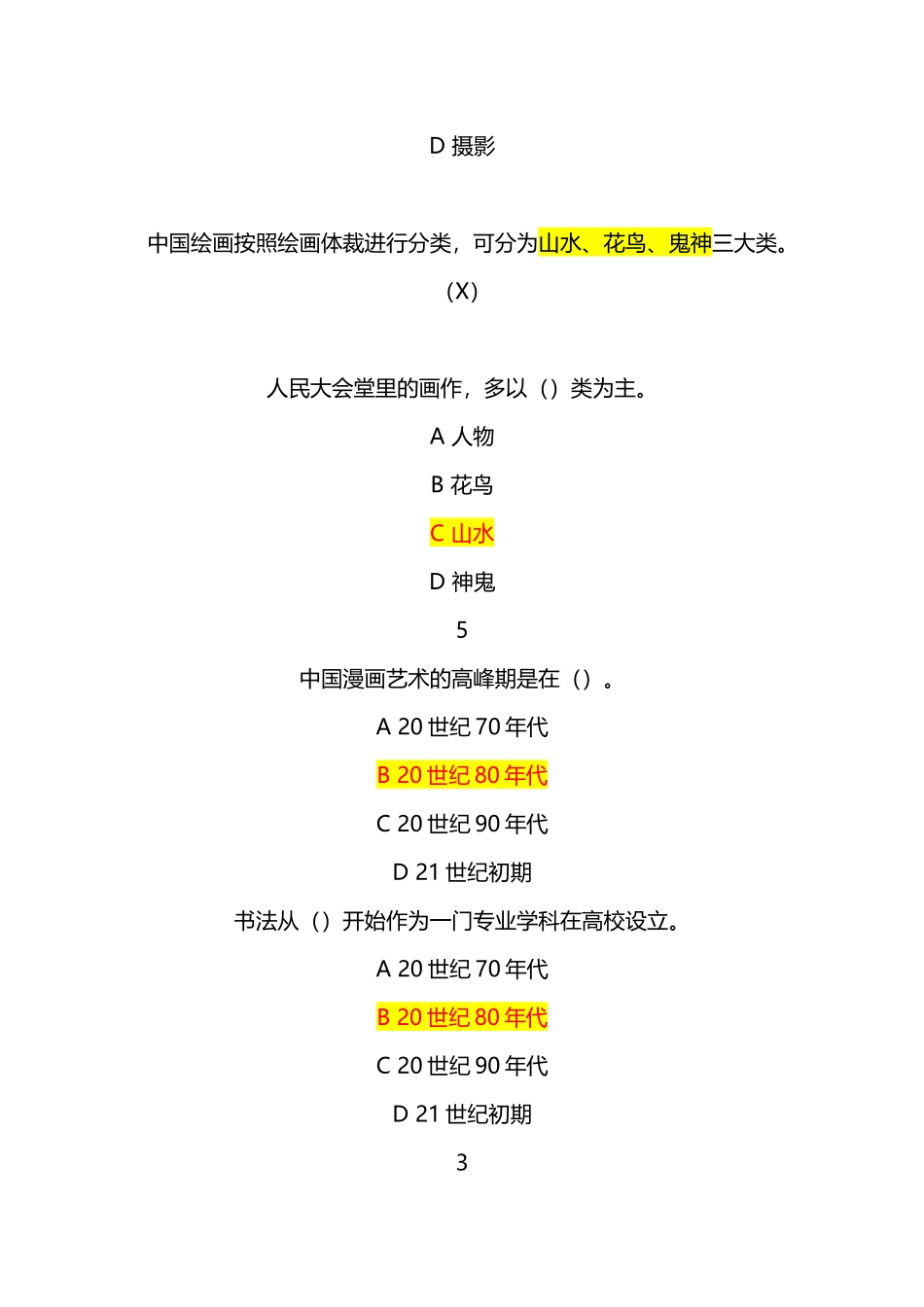 D 摄影

中国绘画按照绘画体裁进行分类，可分为山水、花鸟、鬼神三大类。

（X）

人民大会堂里的画作，多以（）类为主。

A 人物

B 花鸟

C 山水

D 神鬼

5

中国漫画艺术的高峰期是在（）。

A 20 世纪 70 年代

B 20 世纪 80 年代

C 20 世纪 90 年代

D 21 世纪初期

书法从（）开始作为一门专业学科在高校设立。

A 20 世纪 70 年代

B 20 世纪 80 年代

C 20 世纪 90 年代

D 21 世纪初期

3